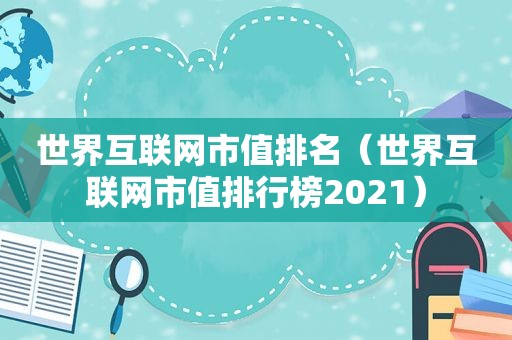 世界互联网市值排名（世界互联网市值排行榜2021）